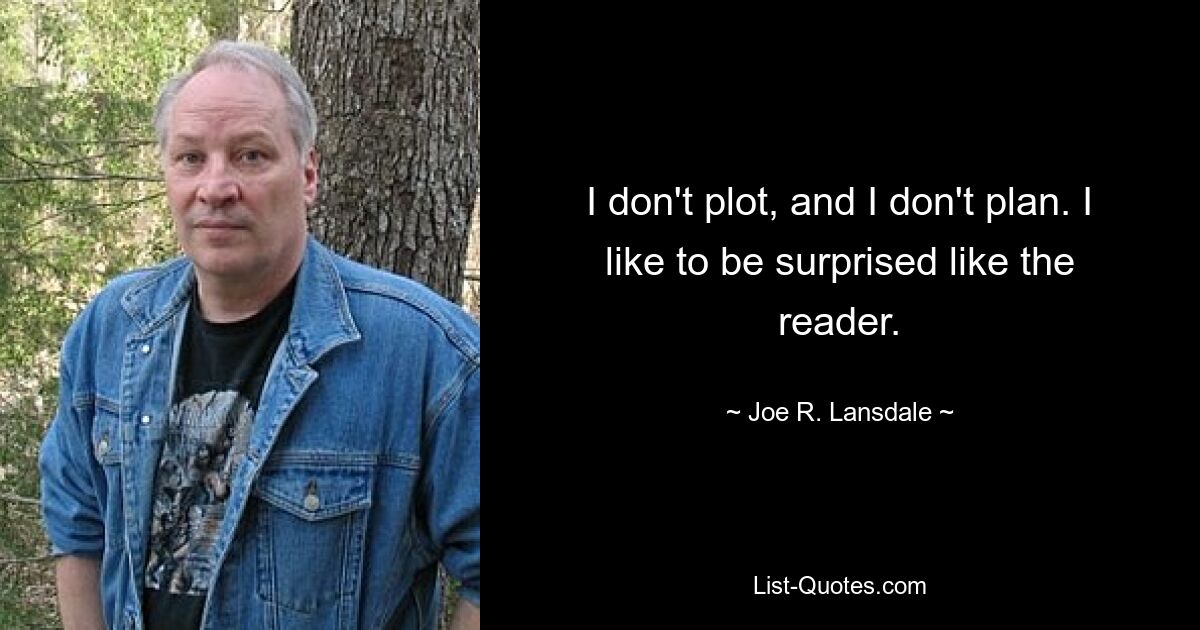 I don't plot, and I don't plan. I like to be surprised like the reader.

~ Joe R. Lansdale ~

List-Quotes.com